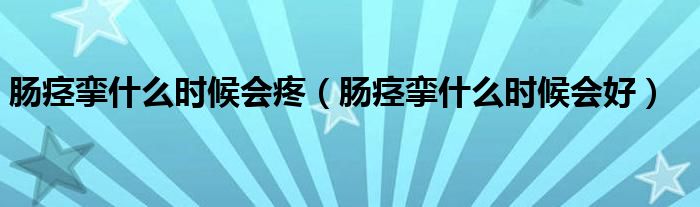 肠痉挛什么时候会疼（肠痉挛什么时候会好）